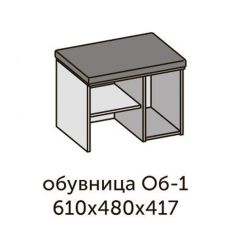 обувница Об-1
610х480х417